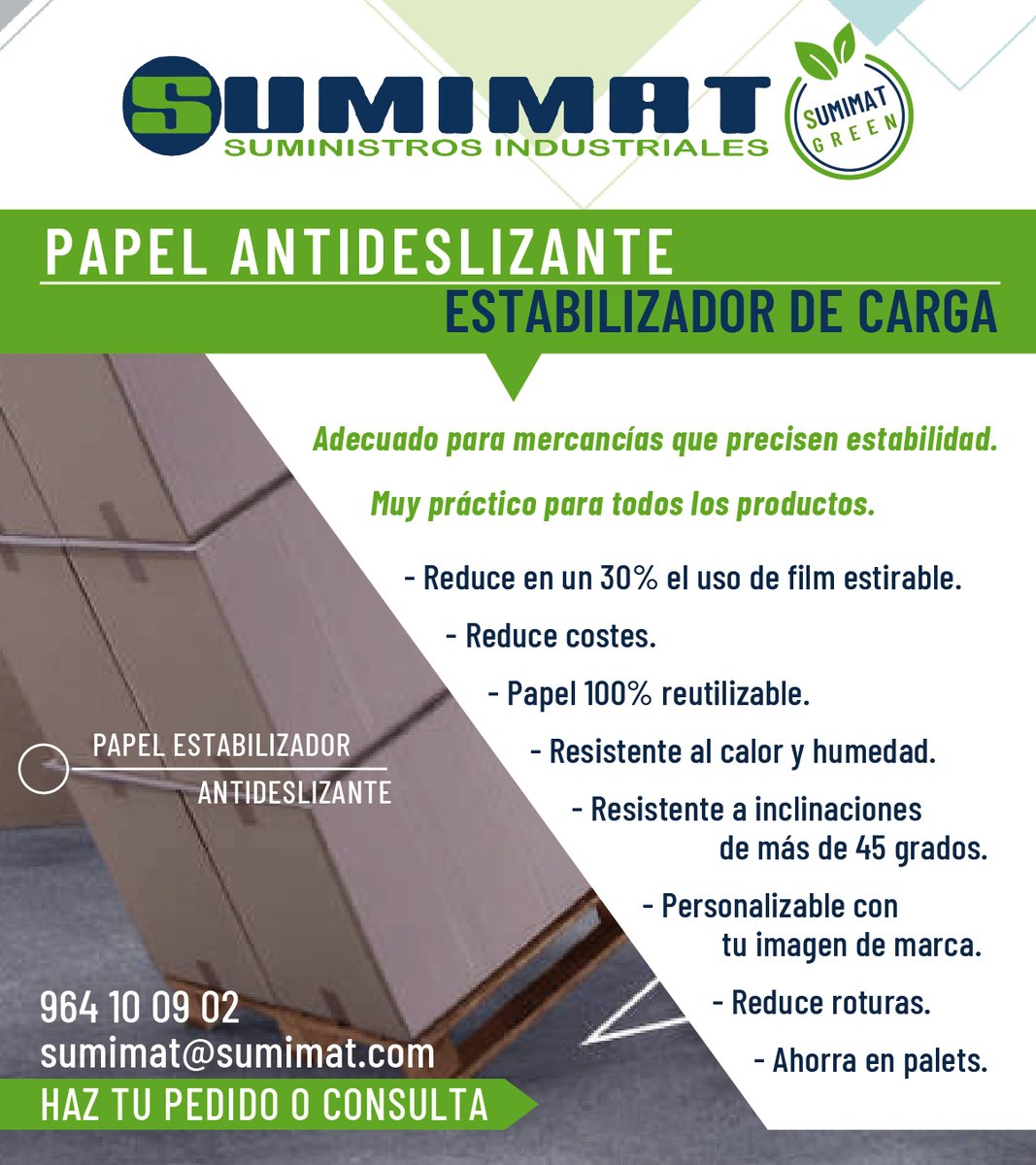 SUMIMAT
SUMINISTROS INDUSTRIALES

SUMIMAT GREEN

PAPEL ANTIDESLIZANTE
ESTABILIZADOR DE CARGA

Adecuado para mercancías que precisen estabilidad.

Muy práctico para todos los productos.

- Reduce en un 30% el uso de film estirable.

- Reduce costes.

- Papel 100% reutilizable.

- Resistente al calor y humedad.

- Resistente a inclinaciones de más de 45 grados.

- Personalizable con tu imagen de marca.

- Reduce roturas.

- Ahorra en palets.

PAPEL ESTABILIZADOR ANTIDESLIZANTE

964 10 09 02
sumimat@sumimat.com
HAZ TU PEDIDO O CONSULTA